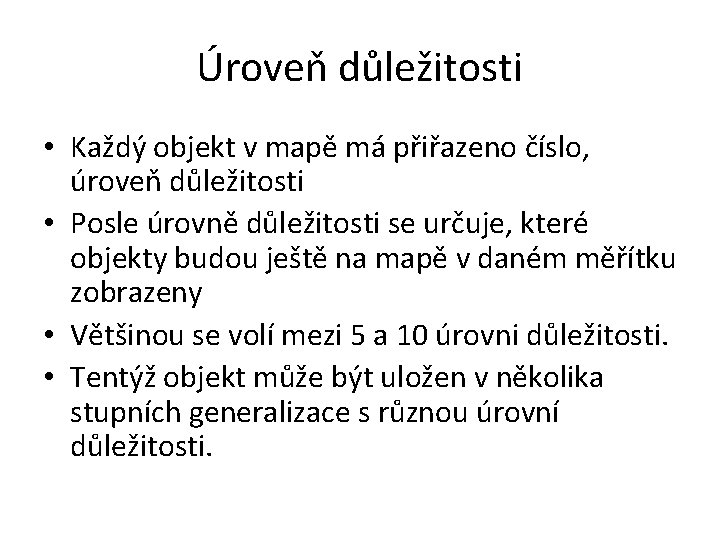 Úroveň důležitosti

• Každý objekt v mapě má přiřazeno číslo, úroveň důležitosti
• Posle úrovně důležitosti se určuje, které objekty budou ještě na mapě v daném měřítku zobrazeny
• Většinou se volí mezi 5 a 10 úrovni důležitosti.
• Tentýž objekt může být uložen v několika stupních generalizace s různou úrovní důležitosti.